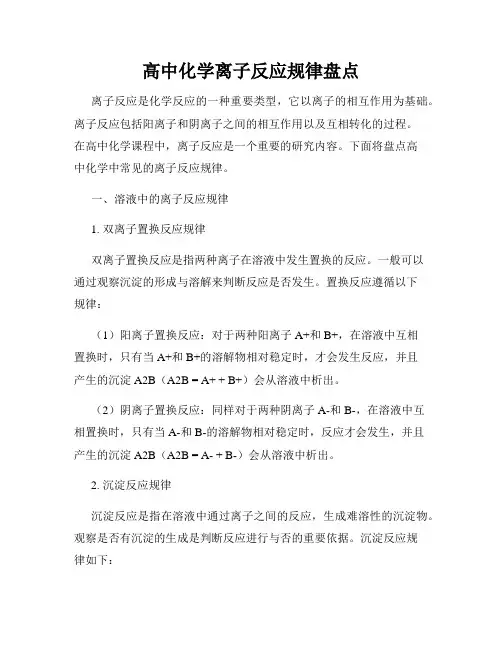 高中化学离子反应规律盘点

离子反应是化学反应的一种重要类型，它以离子的相互作用为基础。离子反应包括阳离子和阴离子之间的相互作用以及互相转化的过程。在高中化学课程中，离子反应是一个重要的研究内容。下面将盘点高中化学中常见的离子反应规律。

一、溶液中的离子反应规律

1. 双离子置换反应规律

双离子置换反应是指两种离子在溶液中发生置换的反应。一般可以通过观察沉淀的形成与溶解来判断反应是否发生。置换反应遵循以下规律：

（1）阳离子置换反应：对于两种阳离子 A+和 B+，在溶液中互相置换时，只有当 A+和 B+的溶解物相对稳定时，才会发生反应，并且产生的沉淀 A2B（A2B = A+ + B+）会从溶液中析出。

（2）阴离子置换反应：同样对于两种阴离子 A-和 B-，在溶液中互相置换时，只有当 A-和 B-的溶解物相对稳定时，反应才会发生，并且产生的沉淀 A2B（A2B = A- + B-）会从溶液中析出。

2. 沉淀反应规律

沉淀反应是指在溶液中通过离子之间的反应，生成难溶性的沉淀物。观察是否有沉淀的生成是判断反应进行与否的重要依据。沉淀反应规律如下：